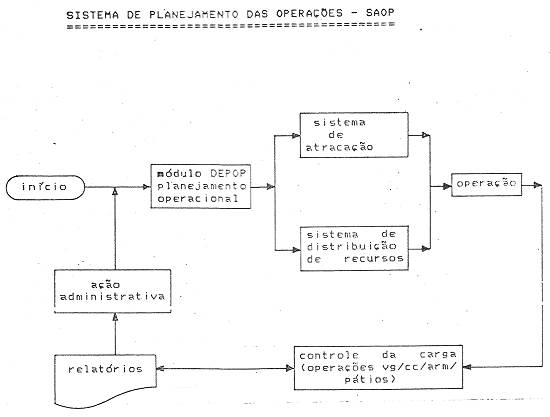 SISTEMA DE PLANEJAMENTO DAS OPERAÇÕES - SAOP

início

módulo DEPOP planejamento operacional

sistema de atracação

sistema de distribuição de recursos

operação

ação administrativa

relatórios

controle da carga (operações vg/cc/arm/ pátios)